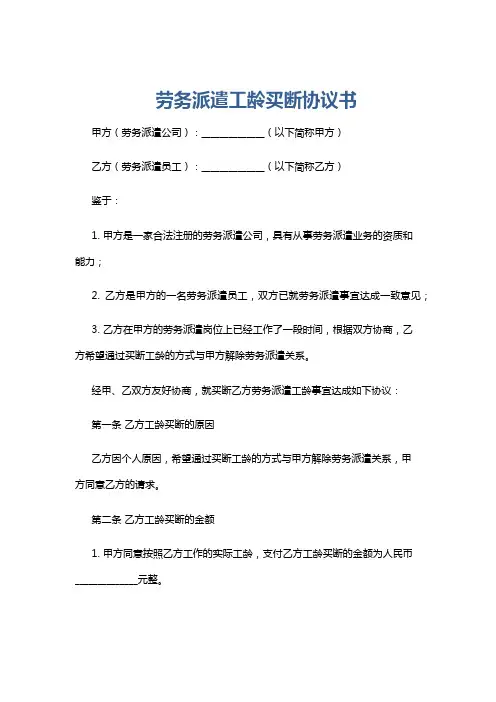 劳务派遣工龄买断协议书

甲方（劳务派遣公司）：____________（以下简称甲方）

乙方（劳务派遣员工）：____________（以下简称乙方）

鉴于：

1. 甲方是一家合法注册的劳务派遣公司，具有从事劳务派遣业务的资质和能力；

2. 乙方是甲方的一名劳务派遣员工，双方已就劳务派遣事宜达成一致意见；

3. 乙方在甲方的劳务派遣岗位上已经工作了一段时间，根据双方协商，乙方希望通过买断工龄的方式与甲方解除劳务派遣关系。

经甲、乙双方友好协商，就买断乙方劳务派遣工龄事宜达成如下协议：

第一条 乙方工龄买断的原因

乙方因个人原因，希望通过买断工龄的方式与甲方解除劳务派遣关系，甲方同意乙方的请求。

第二条 乙方工龄买断的金额

1. 甲方同意按照乙方工作的实际工龄，支付乙方工龄买断的金额为人民币____________元整。